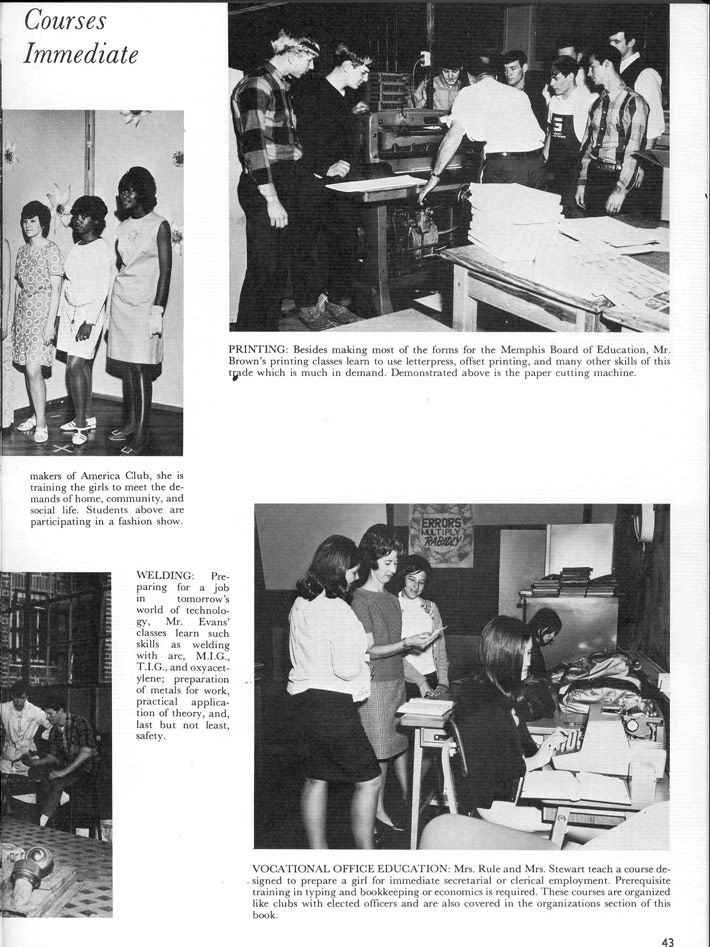 Courses Immediate

PRINTING: Besides making most of the forms for the Memphis Board of Education, Mr. Brown's printing classes learn to use letterpress, offset printing, and many other skills of this trade which is much in demand. Demonstrated above is the paper cutting machine.

makers of America Club, she is training the girls to meet the demands of home, community, and social life. Students above are participating in a fashion show.

WELDING: Preparing for a job in tomorrow's world of technology, Mr. Evans' classes learn such skills as welding with arc, M.I.G., T.I.G., and oxyacetylene; preparation of metals for work, practical application of theory, and, last but not least, safety.

ERRORS MULTIPLY RAPIDLY

VOCATIONAL OFFICE EDUCATION: Mrs. Rule and Mrs. Stewart teach a course designed to prepare a girl for immediate secretarial or clerical employment. Prerequisite training in typing and bookkeeping or economics is required. These courses are organized like clubs with elected officers and are also covered in the organizations section of this book.

43